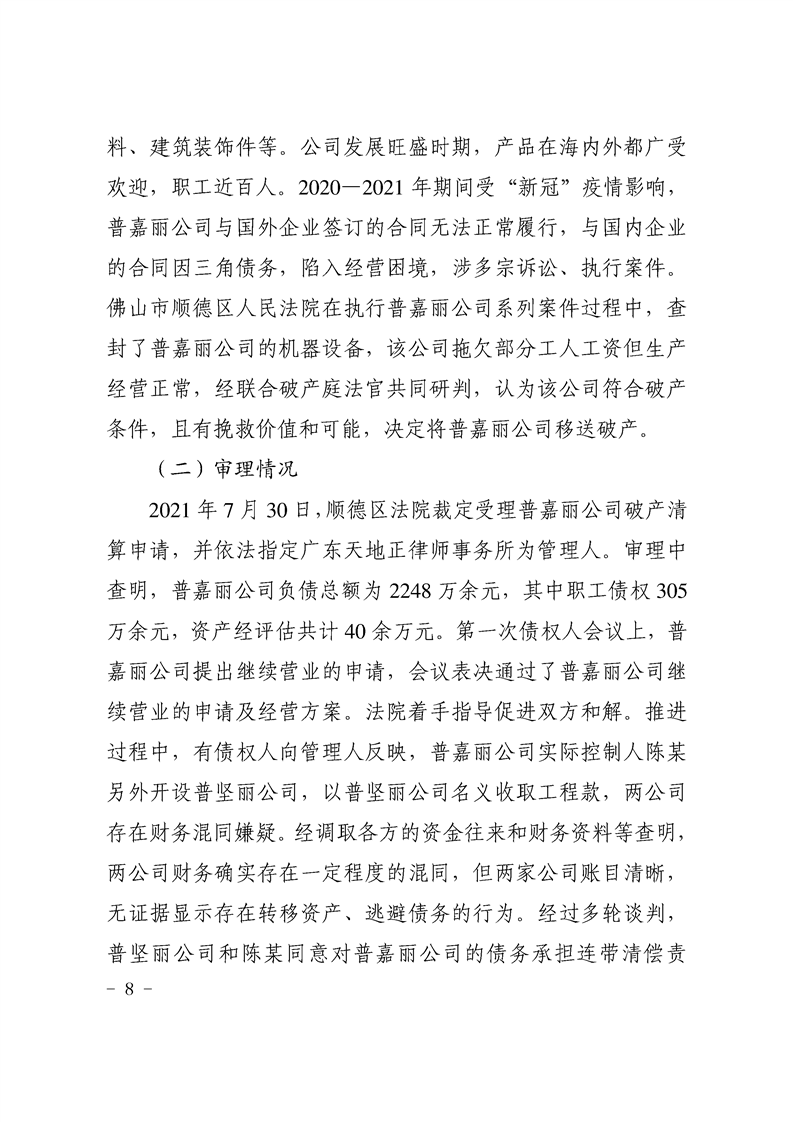 料、建筑装饰件等。公司发展旺盛时期，产品在海内外都广受欢迎，职工近百人。2020—2021 年期间受“新冠”疫情影响，普嘉丽公司与国外企业签订的合同无法正常履行，与国内企业的合同因三角债务，陷入经营困境，涉多宗诉讼、执行案件。佛山市顺德区人民法院在执行普嘉丽公司系列案件过程中，查封了普嘉丽公司的机器设备，该公司拖欠部分工人工资但生产经营正常，经联合破产庭法官共同研判，认为该公司符合破产条件，且有挽救价值和可能，决定将普嘉丽公司移送破产。

（二）审理情况

2021 年 7 月 30 日，顺德区法院裁定受理普嘉丽公司破产清算申请，并依法指定广东天地正律师事务所为管理人。审理中查明，普嘉丽公司负债总额为 2248 万余元，其中职工债权 305 万余元，资产经评估共计 40 余万元。第一次债权人会议上，普嘉丽公司提出继续营业的申请，会议表决通过了普嘉丽公司继续营业的申请及经营方案。法院着手指导促进双方和解。推进过程中，有债权人向管理人反映，普嘉丽公司实际控制人陈某另外开设普坚丽公司，以普坚丽公司名义收取工程款，两公司存在财务混同嫌疑。经调取各方的资金往来和财务资料等查明，两公司财务确实存在一定程度的混同，但两家公司账目清晰，无证据显示存在转移资产、逃避债务的行为。经过多轮谈判，普坚丽公司和陈某同意对普嘉丽公司的债务承担连带清偿责

- 8 -